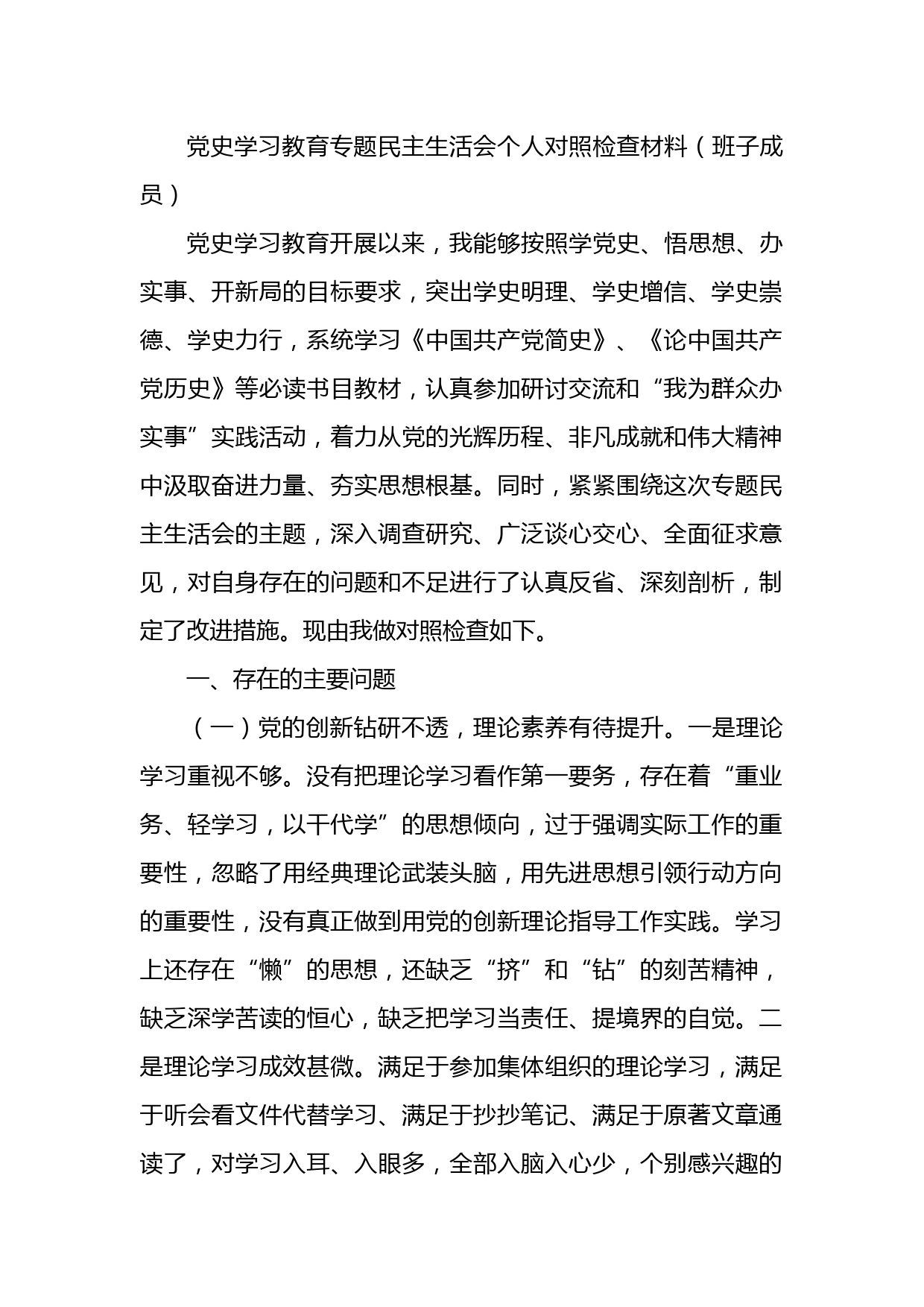 党史学习教育专题民主生活会个人对照检查材料（班子成员）

党史学习教育开展以来，我能够按照学党史、悟思想、办实事、开新局的目标要求，突出学史明理、学史增信、学史崇德、学史力行，系统学习《中国共产党简史》、《论中国共产党历史》等必读书目教材，认真参加研讨交流和“我为群众办实事”实践活动，着力从党的光辉历程、非凡成就和伟大精神中汲取奋进力量、夯实思想根基。同时，紧紧围绕这次专题民主生活会的主题，深入调查研究、广泛谈心交心、全面征求意见，对自身存在的问题和不足进行了认真反省、深刻剖析，制定了改进措施。现由我做对照检查如下。

一、存在的主要问题

（一）党的创新钻研不透，理论素养有待提升。一是理论学习重视不够。没有把理论学习看作第一要务，存在着“重业务、轻学习，以干代学”的思想倾向，过于强调实际工作的重要性，忽略了用经典理论武装头脑，用先进思想引领行动方向的重要性，没有真正做到用党的创新理论指导工作实践。学习上还存在“懒”的思想，还缺乏“挤”和“钻”的刻苦精神，缺乏深学苦读的恒心，缺乏把学习当责任、提境界的自觉。二是理论学习成效甚微。满足于参加集体组织的理论学习，满足于听会看文件代替学习、满足于抄抄笔记、满足于原著文章通读了，对学习入耳、入眼多，全部入脑入心少，个别感兴趣的